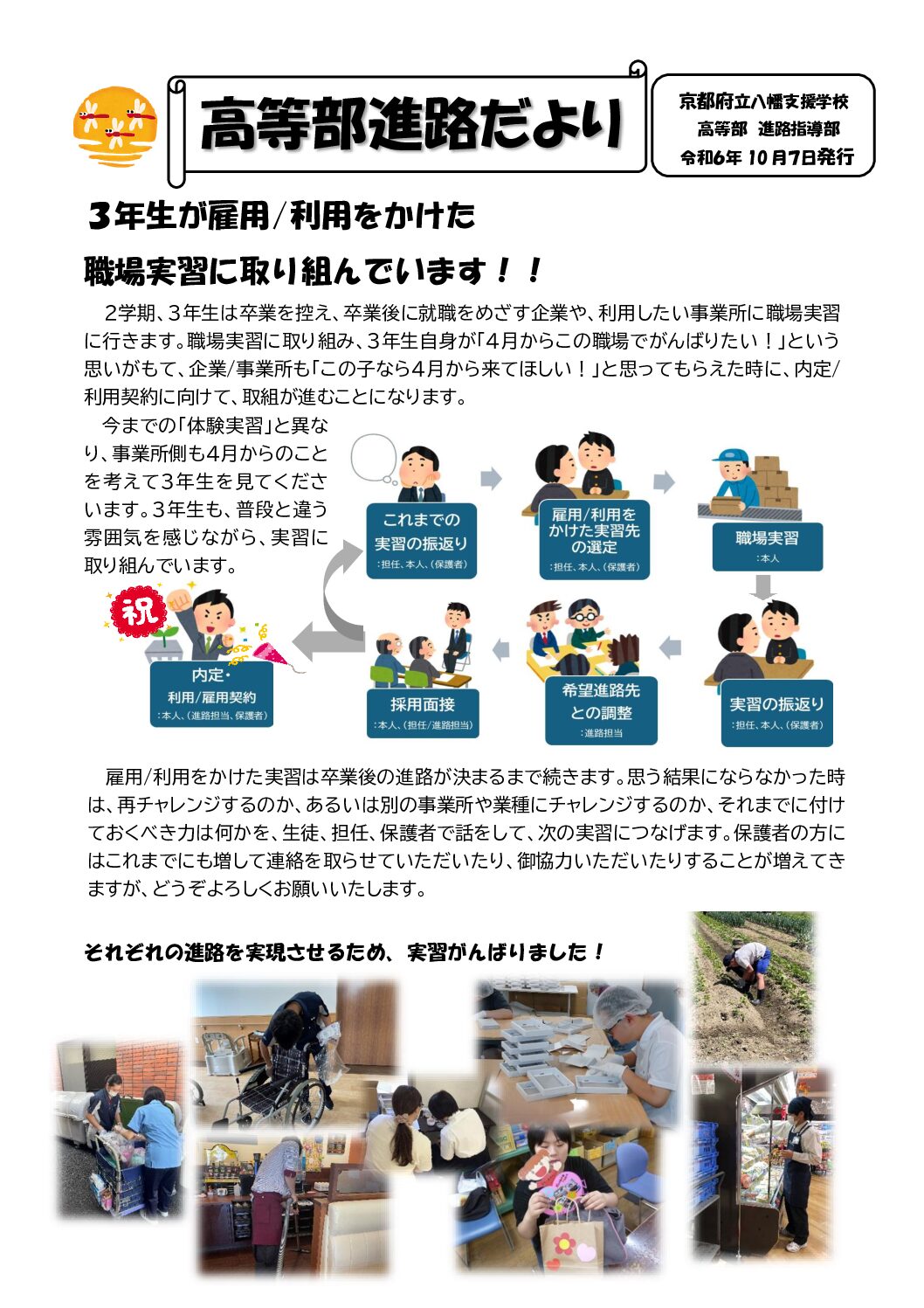 高等部進路だより

京都府立八幡支援学校
高等部　進路指導部
令和6年 10月7日発行

3年生が雇用/利用をかけた
職場実習に取り組んでいます！！

2学期、3年生は卒業を控え、卒業後に就職をめざす企業や、利用したい事業所に職場実習に行きます。職場実習に取り組み、3年生自身が「4月からこの職場でがんばりたい！」という思いがもて、企業/事業所も「この子なら4月から来てほしい！」と思ってもらえた時に、内定/利用契約に向けて、取組が進むことになります。

今までの「体験実習」と異なり、事業所側も4月からのことを考えて3年生を見てくださいます。3年生も、普段と違う雰囲気を感じながら、実習に取り組んでいます。

これまでの実習の振返り
:担任、本人、(保護者)

雇用/利用をかけた実習先の選定
:担任、本人、(保護者)

職場実習
:本人

実習の振返り
:担任、本人、(保護者)

希望進路先との調整
:進路担当

採用面接
:本人、(担任/進路担当)

祝

内定・利用/雇用契約
:本人、(進路担当、保護者)

雇用/利用をかけた実習は卒業後の進路が決まるまで続きます。思う結果にならなかった時は、再チャレンジするのか、あるいは別の事業所や業種にチャレンジするのか、それまでに付けておくべき力は何かを、生徒、担任、保護者で話をして、次の実習につなげます。保護者の方にはこれまでにも増して連絡を取らせていただいたり、御協力いただいたりすることが増えてきますが、どうぞよろしくお願いいたします。

それぞれの進路を実現させるため、実習がんばりました！